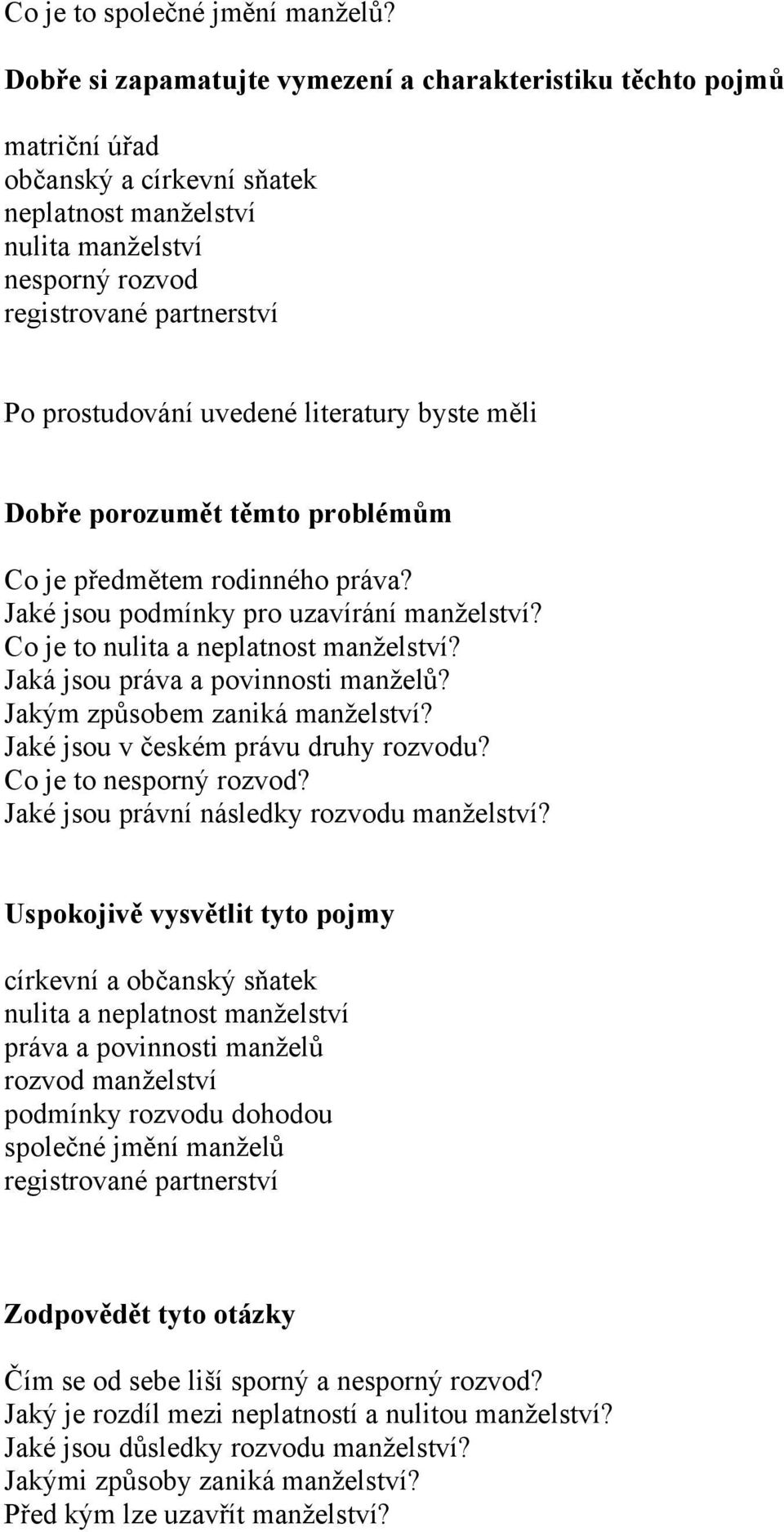 Co je to společné jmění manželů?

Dobře si zapamatujte vymezení a charakteristiku těchto pojmů

matriční úřad
občanský a církevní sňatek
neplatnost manželství
nulita manželství
nesporný rozvod
registrované partnerství

Po prostudování uvedené literatury byste měli

Dobře porozumět těmto problémům

Co je předmětem rodinného práva?
Jaké jsou podmínky pro uzavírání manželství?
Co je to nulita a neplatnost manželství?
Jaká jsou práva a povinnosti manželů?
Jakým způsobem zaniká manželství?
Jaké jsou v českém právu druhy rozvodu?
Co je to nesporný rozvod?
Jaké jsou právní následky rozvodu manželství?

Uspokojivě vysvětlit tyto pojmy

církevní a občanský sňatek
nulita a neplatnost manželství
práva a povinnosti manželů
rozvod manželství
podmínky rozvodu dohodou
společné jmění manželů
registrované partnerství

Zodpovědět tyto otázky

Čím se od sebe liší sporný a nesporný rozvod?
Jaký je rozdíl mezi neplatností a nulitou manželství?
Jaké jsou důsledky rozvodu manželství?
Jakými způsoby zaniká manželství?
Před kým lze uzavřít manželství?